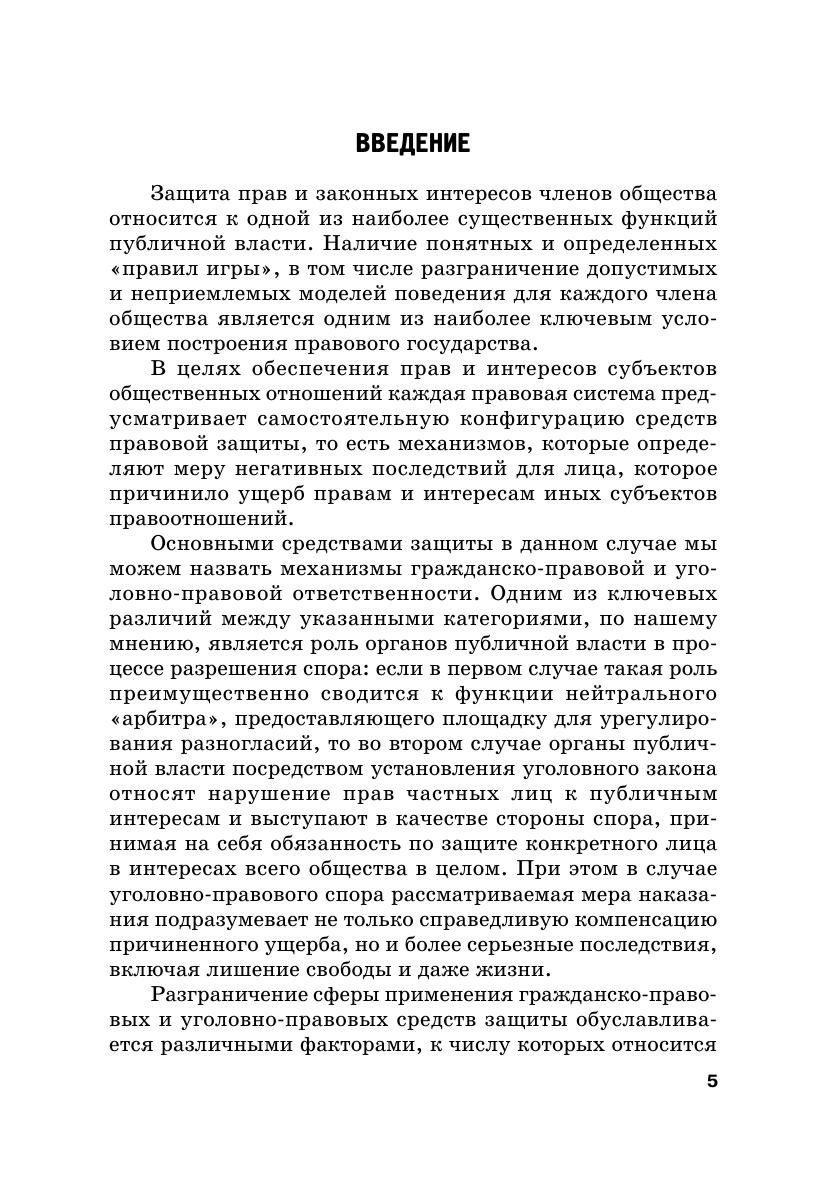 ВВЕДЕНИЕ

Защита прав и законных интересов членов общества относится к одной из наиболее существенных функций публичной власти. Наличие понятных и определенных «правил игры», в том числе разграничение допустимых и неприемлемых моделей поведения для каждого члена общества является одним из наиболее ключевым условием построения правового государства.

В целях обеспечения прав и интересов субъектов общественных отношений каждая правовая система предусматривает самостоятельную конфигурацию средств правовой защиты, то есть механизмов, которые определяют меру негативных последствий для лица, которое причинило ущерб правам и интересам иных субъектов правоотношений.

Основными средствами защиты в данном случае мы можем назвать механизмы гражданско-правовой и уголовно-правовой ответственности. Одним из ключевых различий между указанными категориями, по нашему мнению, является роль органов публичной власти в процессе разрешения спора: если в первом случае такая роль преимущественно сводится к функции нейтрального «арбитра», предоставляющего площадку для урегулирования разногласий, то во втором случае органы публичной власти посредством установления уголовного закона относят нарушение прав частных лиц к публичным интересам и выступают в качестве стороны спора, принимая на себя обязанность по защите конкретного лица в интересах всего общества в целом. При этом в случае уголовно-правового спора рассматриваемая мера наказания подразумевает не только справедливую компенсацию причиненного ущерба, но и более серьезные последствия, включая лишение свободы и даже жизни.

Разграничение сферы применения гражданско-правовых и уголовно-правовых средств защиты обуславливается различными факторами, к числу которых относится

5